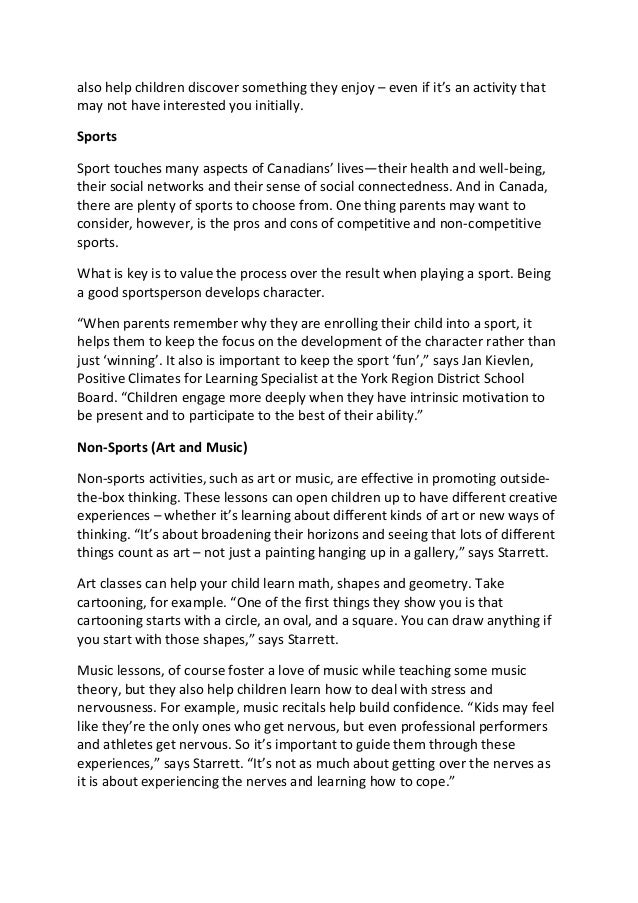 also help children discover something they enjoy – even if it's an activity that may not have interested you initially.

Sports

Sport touches many aspects of Canadians' lives—their health and well-being, their social networks and their sense of social connectedness. And in Canada, there are plenty of sports to choose from. One thing parents may want to consider, however, is the pros and cons of competitive and non-competitive sports.

What is key is to value the process over the result when playing a sport. Being a good sportsperson develops character.

"When parents remember why they are enrolling their child into a sport, it helps them to keep the focus on the development of the character rather than just 'winning'. It also is important to keep the sport 'fun'," says Jan Kievlen, Positive Climates for Learning Specialist at the York Region District School Board. "Children engage more deeply when they have intrinsic motivation to be present and to participate to the best of their ability."

Non-Sports (Art and Music)

Non-sports activities, such as art or music, are effective in promoting outside-the-box thinking. These lessons can open children up to have different creative experiences – whether it's learning about different kinds of art or new ways of thinking. "It's about broadening their horizons and seeing that lots of different things count as art – not just a painting hanging up in a gallery," says Starrett.

Art classes can help your child learn math, shapes and geometry. Take cartooning, for example. "One of the first things they show you is that cartooning starts with a circle, an oval, and a square. You can draw anything if you start with those shapes," says Starrett.

Music lessons, of course foster a love of music while teaching some music theory, but they also help children learn how to deal with stress and nervousness. For example, music recitals help build confidence. "Kids may feel like they're the only ones who get nervous, but even professional performers and athletes get nervous. So it's important to guide them through these experiences," says Starrett. "It's not as much about getting over the nerves as it is about experiencing the nerves and learning how to cope."